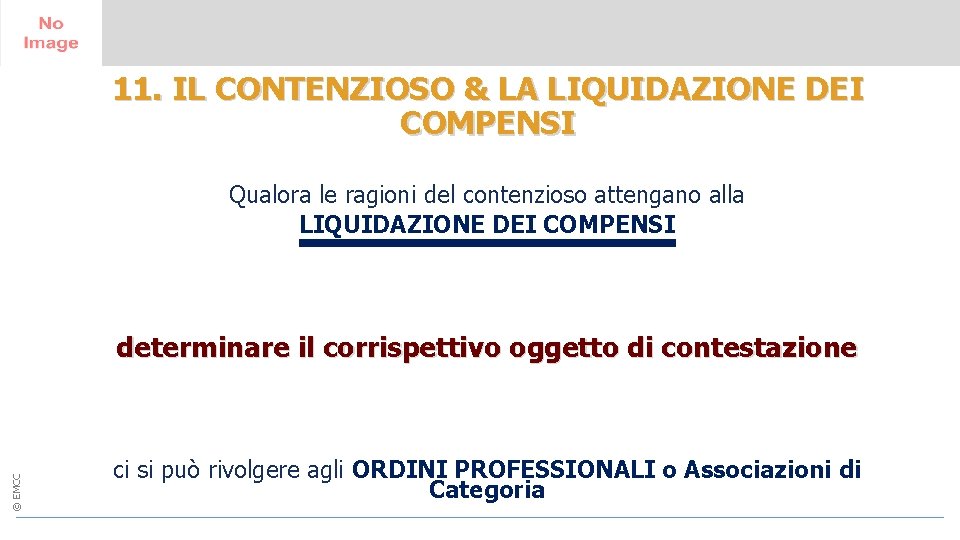 No Image

11. IL CONTENZIOSO & LA LIQUIDAZIONE DEI COMPENSI

Qualora le ragioni del contenzioso attengano alla
LIQUIDAZIONE DEI COMPENSI

determinare il corrispettivo oggetto di contestazione

ci si può rivolgere agli ORDINI PROFESSIONALI o Associazioni di Categoria

© EMCC